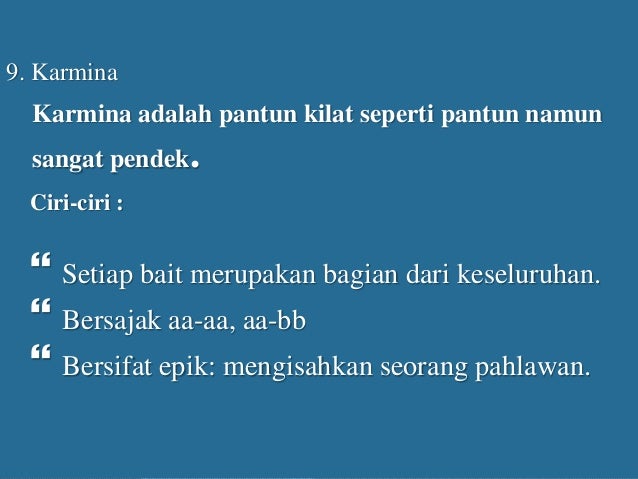 9. Karmina

Karmina adalah pantun kilat seperti pantun namun sangat pendek.

Ciri-ciri :

“ Setiap bait merupakan bagian dari keseluruhan.
“ Bersajak aa-aa, aa-bb
“ Bersifat epik: mengisahkan seorang pahlawan.